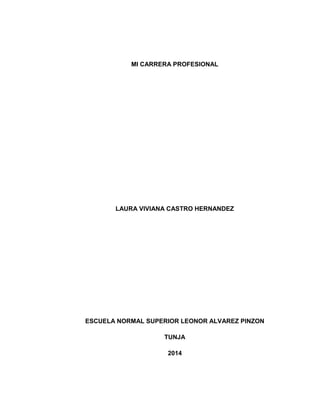 MI CARRERA PROFESIONAL

LAURA VIVIANA CASTRO HERNANDEZ

ESCUELA NORMAL SUPERIOR LEONOR ALVAREZ PINZON

TUNJA

2014